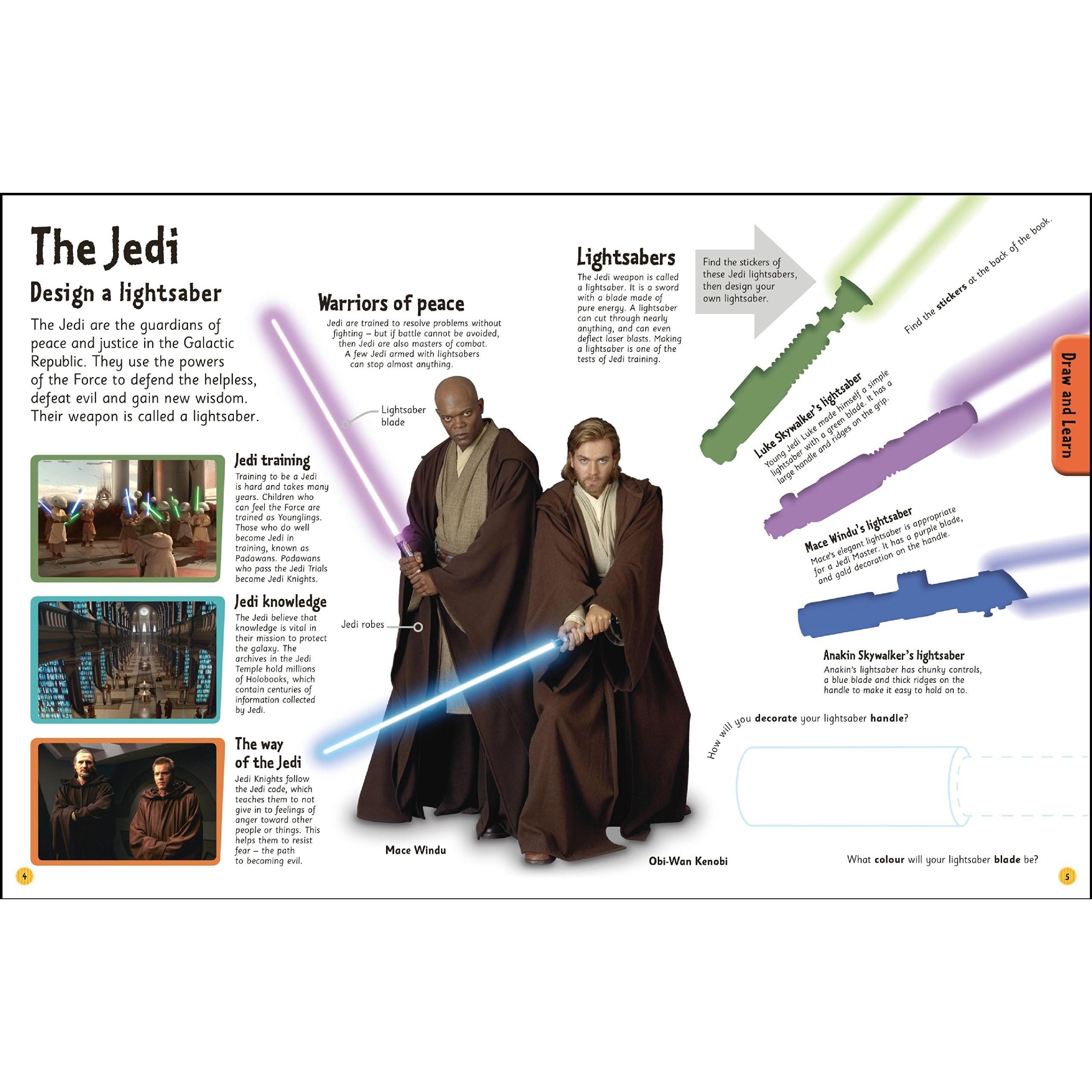 The Jedi

Design a lightsaber

The Jedi are the guardians of peace and justice in the Galactic Republic. They use the powers of the Force to defend the helpless, defeat evil and gain new wisdom. Their weapon is called a lightsaber.

Jedi training

Training to be a Jedi is hard and takes many years. Children who can feel the Force are trained as Younglings. Those who do well become Jedi in training, known as Padawans. Padawans who pass the Jedi Trials become Jedi Knights.

Jedi knowledge

The Jedi believe that knowledge is vital in their mission to protect the galaxy. The archives in the Jedi Temple hold millions of Holobooks, which contain centuries of information collected by Jedi.

The way of the Jedi

Jedi Knights follow the Jedi code, which teaches them to not give in to feelings of anger toward other people or things. This helps them to resist fear – the path to becoming evil.

4

Warriors of peace

Jedi are trained to resolve problems without fighting – but if battle cannot be avoided, then Jedi are also masters of combat. A few Jedi armed with lightsabers can stop almost anything.

Lightsaber blade

Jedi robes

Mace Windu

Obi-Wan Kenobi

Lightsabers

The Jedi weapon is called a lightsaber. It is a sword with a blade made of pure energy. A lightsaber can cut through nearly anything, and can even deflect laser blasts. Making a lightsaber is one of the tests of Jedi training.

Find the stickers of these Jedi lightsabers, then design your own lightsaber.

Find the stickers at the back of the book.

Draw and Learn

Luke Skywalker's lightsaber

Young Jedi Luke made himself a simple lightsaber with a green blade. It has a large handle and ridges on the grip.

Mace Windu's lightsaber

Mace's elegant lightsaber is appropriate for a Jedi Master. It has a purple blade, and gold decoration on the handle.

Anakin Skywalker's lightsaber

Anakin's lightsaber has chunky controls, a blue blade and thick ridges on the handle to make it easy to hold on to.

How will you decorate your lightsaber handle?

What colour will your lightsaber blade be?

5